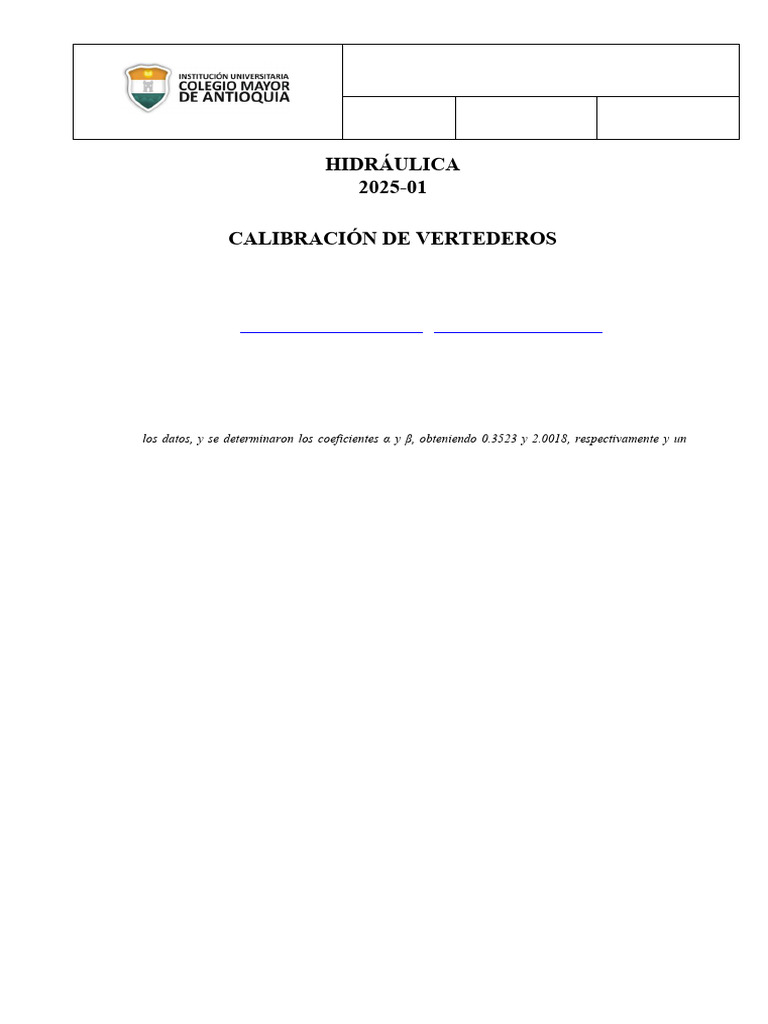 INSTITUCIÓN UNIVERSITARIA
COLEGIO MAYOR
DE ANTIOQUIA

HIDRÁULICA
2025-01

CALIBRACIÓN DE VERTEDEROS

los datos, y se determinaron los coeficientes α y β, obteniendo 0.3523 y 2.0018, respectivamente y un